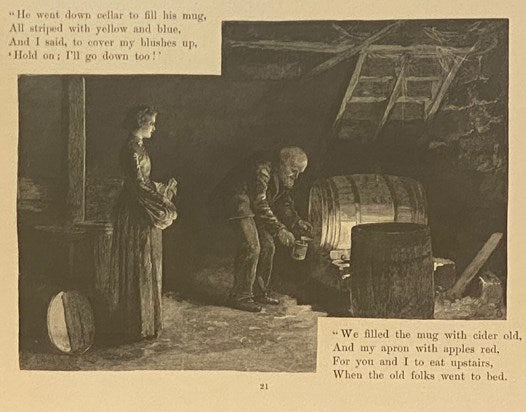 "He went down cellar to fill his mug,
All striped with yellow and blue,
And I said, to cover my blushes up,
'Hold on; I'll go down too!'

"We filled the mug with cider old,
And my apron with apples red,
For you and I to eat upstairs,
When the old folks went to bed.

21